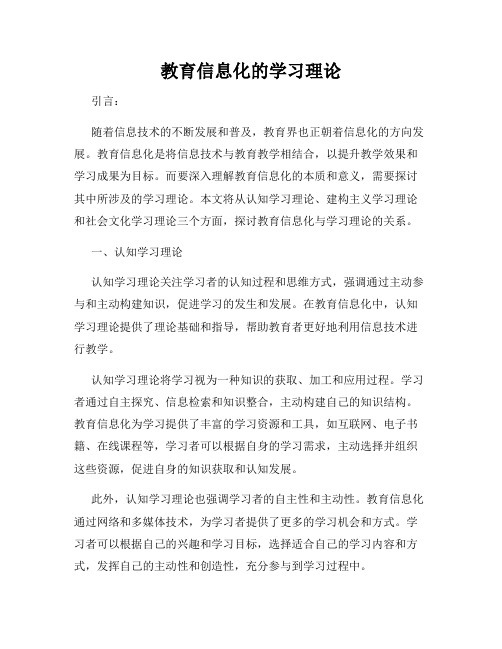 教育信息化的学习理论

引言：

随着信息技术的不断发展和普及，教育界也正朝着信息化的方向发展。教育信息化是将信息技术与教育教学相结合，以提升教学效果和学习成果为目标。而要深入理解教育信息化的本质和意义，需要探讨其中所涉及的学习理论。本文将从认知学习理论、建构主义学习理论和社会文化学习理论三个方面，探讨教育信息化与学习理论的关系。

一、认知学习理论

认知学习理论关注学习者的认知过程和思维方式，强调通过主动参与和主动构建知识，促进学习的发生和发展。在教育信息化中，认知学习理论提供了理论基础和指导，帮助教育者更好地利用信息技术进行教学。

认知学习理论将学习视为一种知识的获取、加工和应用过程。学习者通过自主探究、信息检索和知识整合，主动构建自己的知识结构。教育信息化为学习提供了丰富的学习资源和工具，如互联网、电子书籍、在线课程等，学习者可以根据自身的学习需求，主动选择并组织这些资源，促进自身的知识获取和认知发展。

此外，认知学习理论也强调学习者的自主性和主动性。教育信息化通过网络和多媒体技术，为学习者提供了更多的学习机会和方式。学习者可以根据自己的兴趣和学习目标，选择适合自己的学习内容和方式，发挥自己的主动性和创造性，充分参与到学习过程中。